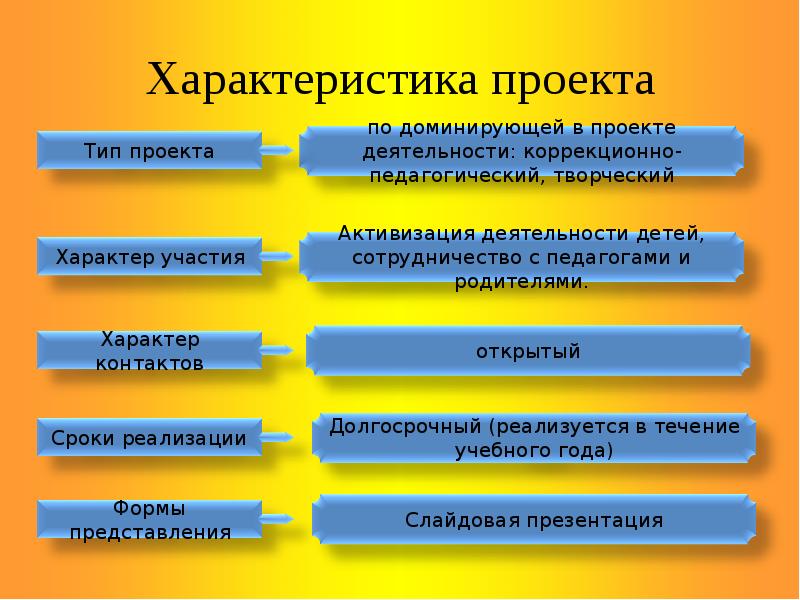 Характеристика проекта

Тип проекта

по доминирующей в проекте деятельности: коррекционно-педагогический, творческий

Характер участия

Активизация деятельности детей, сотрудничество с педагогами и родителями.

Характер контактов

открытый

Сроки реализации

Долгосрочный (реализуется в течение учебного года)

Формы представления

Слайдовая презентация